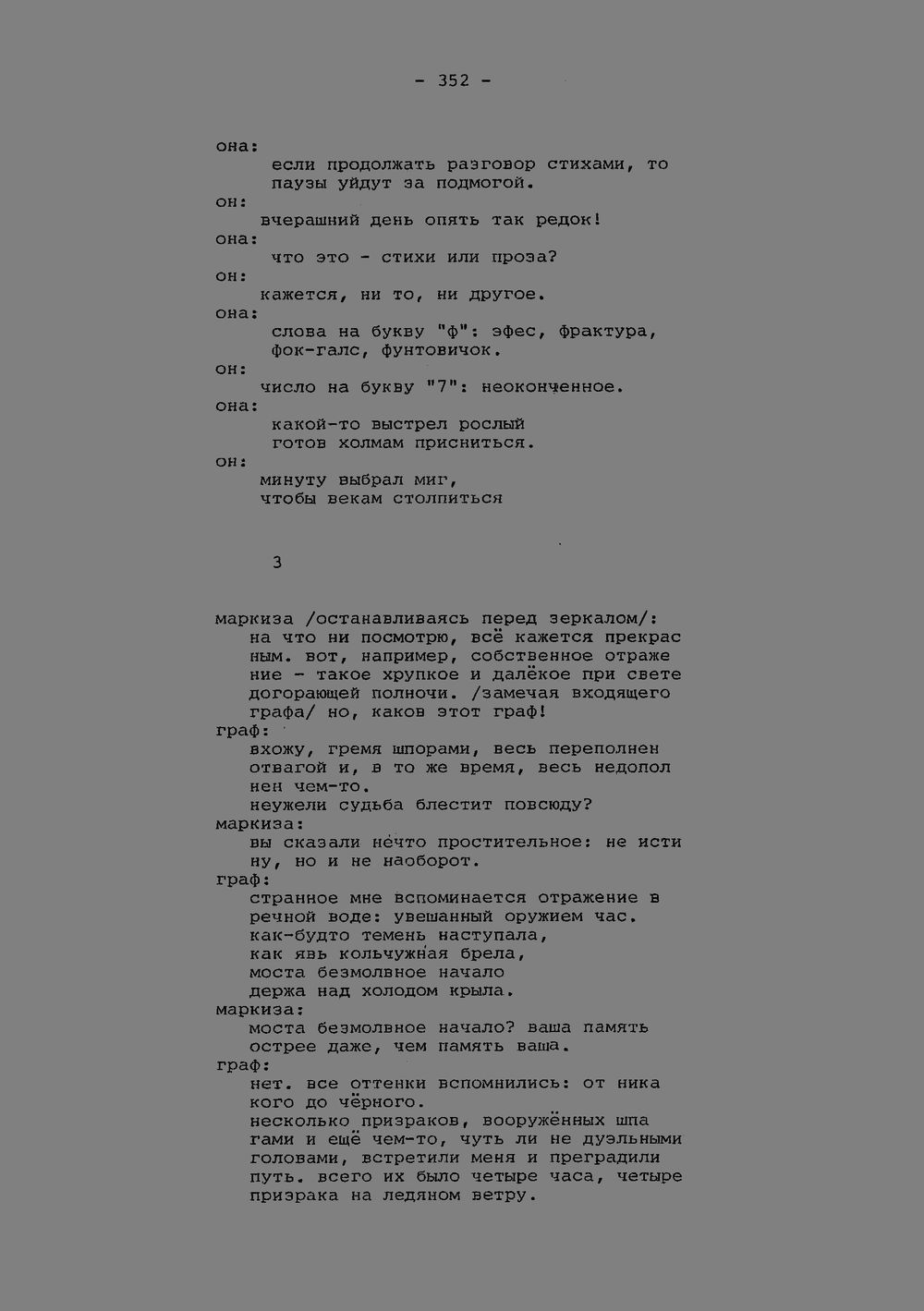 - 352 -

она:
если продолжать разговор стихами, то паузы уйдут за подмогой.
он:
вчерашний день опять так редок!
она:
что это - стихи или проза?
он:
кажется, ни то, ни другое.
она:
слова на букву "ф": эфес, фрактура, фок-галс, фунтовичок.
он:
число на букву "7": неоконченное.
она:
какой-то выстрел рослый
готов холмам присниться.
он:
минуту выбрал миг,
чтобы векам столпиться

3

маркиза /останавливаясь перед зеркалом/:
на что ни посмотрю, всё кажется прекрасным. вот, например, собственное отражение - такое хрупкое и далёкое при свете догорающей полночи. /замечая входящего графа/ но, каков этот граф!
граф:
вхожу, гремя шпорами, весь переполнен отвагой и, в то же время, весь недополнен чем-то.
неужели судьба блестит повсюду?
маркиза:
вы сказали нечто простительное: не истину, но и не наоборот.
граф:
странное мне вспоминается отражение в речной воде: увешанный оружием час.
как-будто темень наступала,
как явь кольчужная брела,
моста безмолвное начало
держа над холодом крыла.
маркиза:
моста безмолвное начало? ваша память острее даже, чем память ваша.
граф:
нет. все оттенки вспомнились: от никакого до чёрного.
несколько призраков, вооружённых шпагами и ещё чем-то, чуть ли не дуэльными головами, встретили меня и преградили путь. всего их было четыре часа, четыре призрака на ледяном ветру.